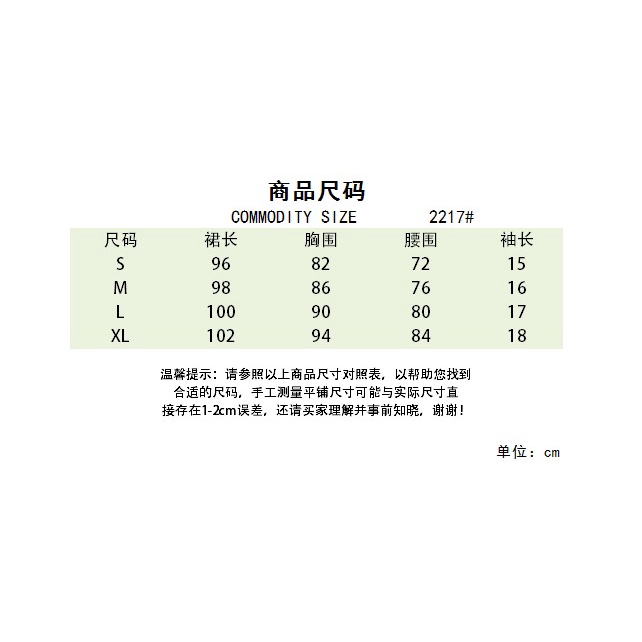 商品尺码

COMMODITY SIZE 2217#

| 尺码 | 裙长 | 胸围 | 腰围 | 袖长 |
|---|---|---|---|---|
| S | 96 | 82 | 72 | 15 |
| M | 98 | 86 | 76 | 16 |
| L | 100 | 90 | 80 | 17 |
| XL | 102 | 94 | 84 | 18 |

温馨提示：请参照以上商品尺寸对照表，以帮助您找到合适的尺码，手工测量平铺尺寸可能与实际尺寸直接存在1-2cm误差，还请买家理解并事前知晓，谢谢！

单位：cm